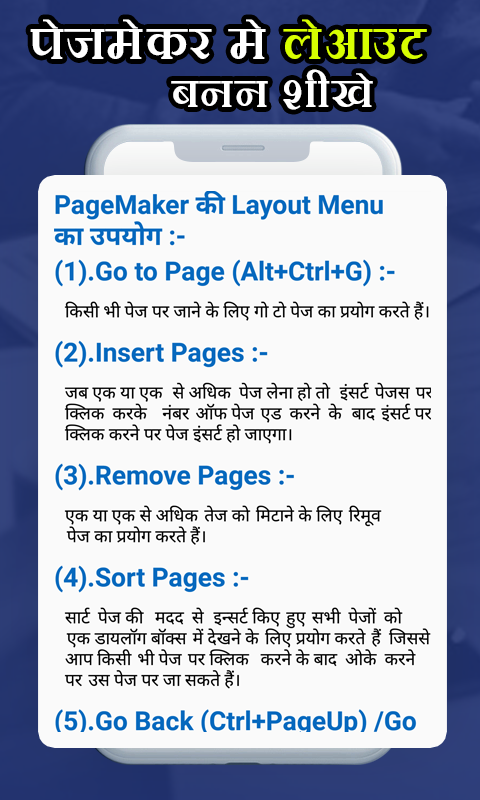 पेजमेकर मे लेआउट बनन शीखे

PageMaker की Layout Menu का उपयोग :-

(1).Go to Page (Alt+Ctrl+G) :-

किसी भी पेज पर जाने के लिए गो टो पेज का प्रयोग करते हैं।

(2).Insert Pages :-

जब एक या एक से अधिक पेज लेना हो तो इंसर्ट पेजस पर क्लिक करके नंबर ऑफ पेज एड करने के बाद इंसर्ट पर क्लिक करने पर पेज इंसर्ट हो जाएगा।

(3).Remove Pages :-

एक या एक से अधिक तेज को मिटाने के लिए रिमूव पेज का प्रयोग करते हैं।

(4).Sort Pages :-

सार्ट पेज की मदद से इन्सर्ट किए हुए सभी पेजों को एक डायलॉग बॉक्स में देखने के लिए प्रयोग करते हैं जिससे आप किसी भी पेज पर क्लिक करने के बाद ओके करने पर उस पेज पर जा सकते हैं।

(5).Go Back (Ctrl+PageUp) /Go